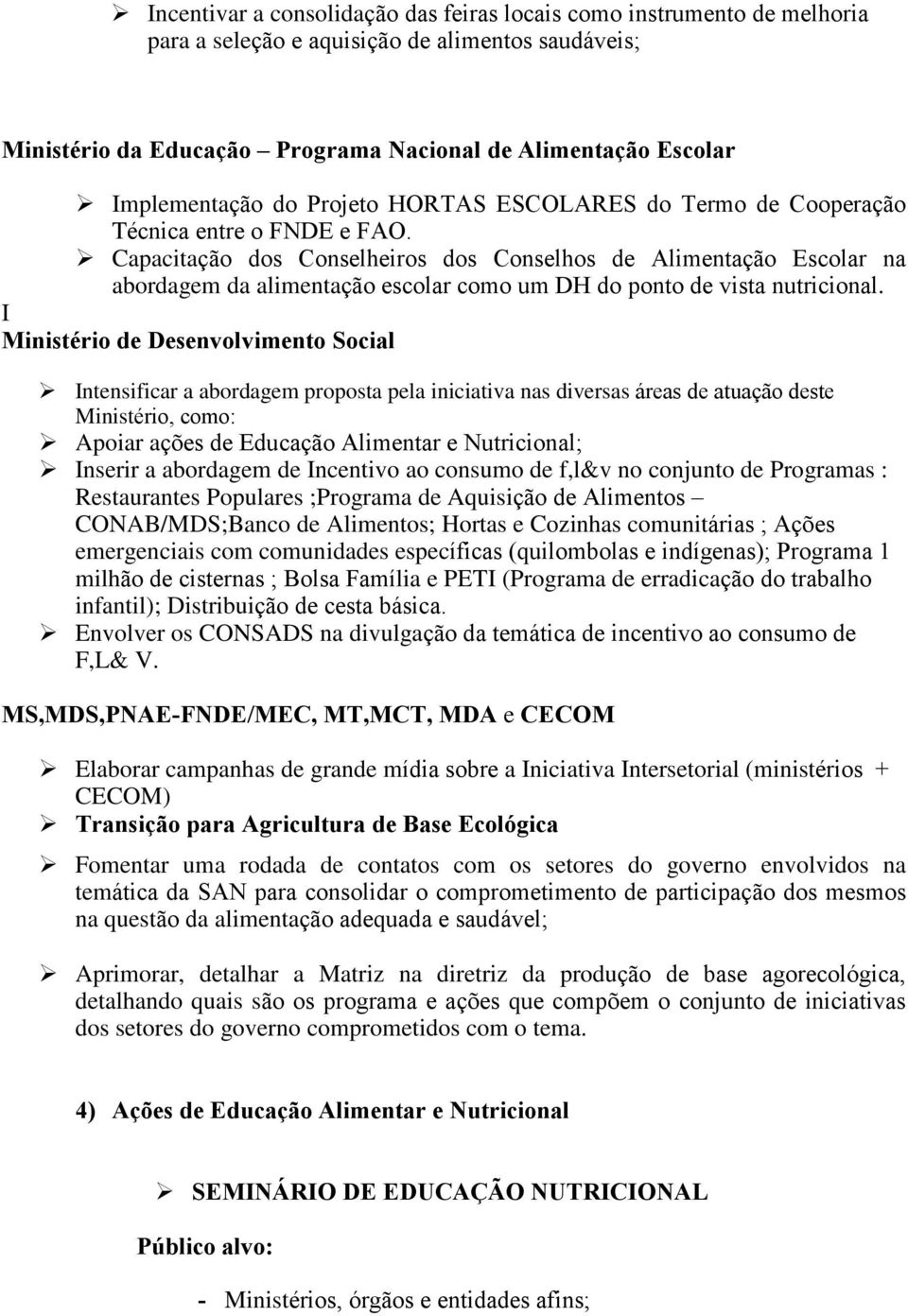 ➢ Incentivar a consolidação das feiras locais como instrumento de melhoria para a seleção e aquisição de alimentos saudáveis;

Ministério da Educação – Programa Nacional de Alimentação Escolar

➢ Implementação do Projeto HORTAS ESCOLARES do Termo de Cooperação Técnica entre o FNDE e FAO.
➢ Capacitação dos Conselheiros dos Conselhos de Alimentação Escolar na abordagem da alimentação escolar como um DH do ponto de vista nutricional.

I
Ministério de Desenvolvimento Social

➢ Intensificar a abordagem proposta pela iniciativa nas diversas áreas de atuação deste Ministério, como:
➢ Apoiar ações de Educação Alimentar e Nutricional;
➢ Inserir a abordagem de Incentivo ao consumo de f,l&v no conjunto de Programas : Restaurantes Populares ;Programa de Aquisição de Alimentos – CONAB/MDS;Banco de Alimentos; Hortas e Cozinhas comunitárias ; Ações emergenciais com comunidades específicas (quilombolas e indígenas); Programa 1 milhão de cisternas ; Bolsa Família e PETI (Programa de erradicação do trabalho infantil); Distribuição de cesta básica.
➢ Envolver os CONSADS na divulgação da temática de incentivo ao consumo de F,L& V.

MS,MDS,PNAE-FNDE/MEC, MT,MCT, MDA e CECOM

➢ Elaborar campanhas de grande mídia sobre a Iniciativa Intersetorial (ministérios + CECOM)
➢ Transição para Agricultura de Base Ecológica

➢ Fomentar uma rodada de contatos com os setores do governo envolvidos na temática da SAN para consolidar o comprometimento de participação dos mesmos na questão da alimentação adequada e saudável;

➢ Aprimorar, detalhar a Matriz na diretriz da produção de base agorecológica, detalhando quais são os programa e ações que compõem o conjunto de iniciativas dos setores do governo comprometidos com o tema.

4) Ações de Educação Alimentar e Nutricional

➢ SEMINÁRIO DE EDUCAÇÃO NUTRICIONAL

Público alvo:

- Ministérios, órgãos e entidades afins;